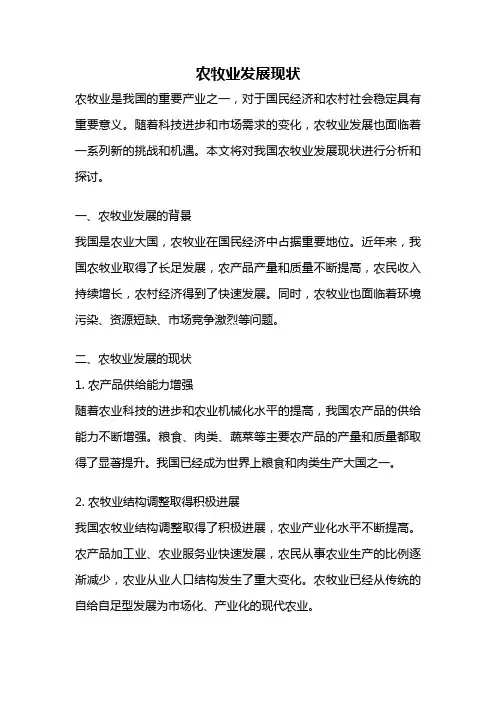 农牧业发展现状

农牧业是我国的重要产业之一，对于国民经济和农村社会稳定具有重要意义。随着科技进步和市场需求的变化，农牧业发展也面临着一系列新的挑战和机遇。本文将对我国农牧业发展现状进行分析和探讨。

一、农牧业发展的背景

我国是农业大国，农牧业在国民经济中占据重要地位。近年来，我国农牧业取得了长足发展，农产品产量和质量不断提高，农民收入持续增长，农村经济得到了快速发展。同时，农牧业也面临着环境污染、资源短缺、市场竞争激烈等问题。

二、农牧业发展的现状

1. 农产品供给能力增强

随着农业科技的进步和农业机械化水平的提高，我国农产品的供给能力不断增强。粮食、肉类、蔬菜等主要农产品的产量和质量都取得了显著提升。我国已经成为世界上粮食和肉类生产大国之一。

2. 农牧业结构调整取得积极进展

我国农牧业结构调整取得了积极进展，农业产业化水平不断提高。农产品加工业、农业服务业快速发展，农民从事农业生产的比例逐渐减少，农业从业人口结构发生了重大变化。农牧业已经从传统的自给自足型发展为市场化、产业化的现代农业。